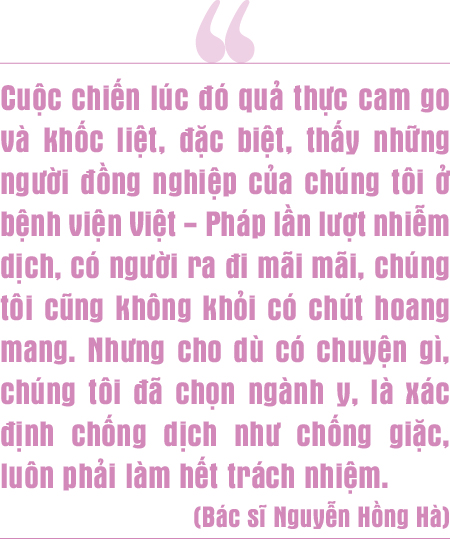 “

Cuộc chiến lúc đó quả thực cam go và khốc liệt, đặc biệt, thấy những người đồng nghiệp của chúng tôi ở bệnh viện Việt – Pháp lần lượt nhiễm dịch, có người ra đi mãi mãi, chúng tôi cũng không khỏi có chút hoang mang. Nhưng cho dù có chuyện gì, chúng tôi đã chọn ngành y, là xác định chống dịch như chống giặc, luôn phải làm hết trách nhiệm.

(Bác sĩ Nguyễn Hồng Hà)